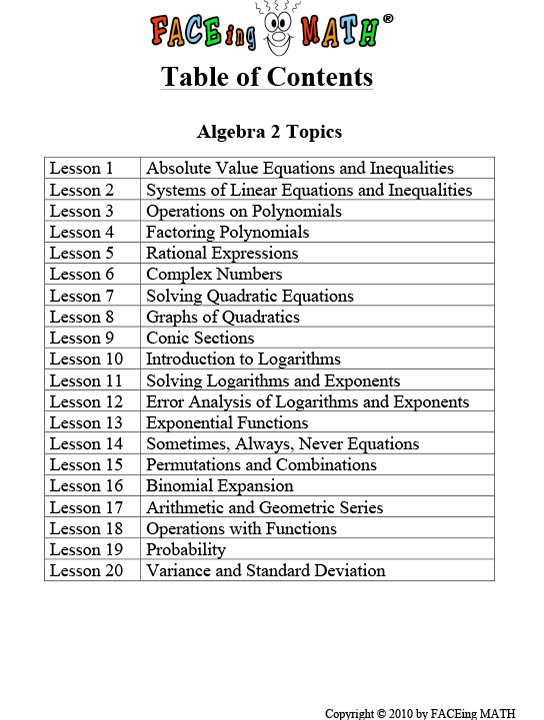 FACEing MATH®

Table of Contents

Algebra 2 Topics

Lesson 1 Absolute Value Equations and Inequalities
Lesson 2 Systems of Linear Equations and Inequalities
Lesson 3 Operations on Polynomials
Lesson 4 Factoring Polynomials
Lesson 5 Rational Expressions
Lesson 6 Complex Numbers
Lesson 7 Solving Quadratic Equations
Lesson 8 Graphs of Quadratics
Lesson 9 Conic Sections
Lesson 10 Introduction to Logarithms
Lesson 11 Solving Logarithms and Exponents
Lesson 12 Error Analysis of Logarithms and Exponents
Lesson 13 Exponential Functions
Lesson 14 Sometimes, Always, Never Equations
Lesson 15 Permutations and Combinations
Lesson 16 Binomial Expansion
Lesson 17 Arithmetic and Geometric Series
Lesson 18 Operations with Functions
Lesson 19 Probability
Lesson 20 Variance and Standard Deviation

Copyright © 2010 by FACEing MATH